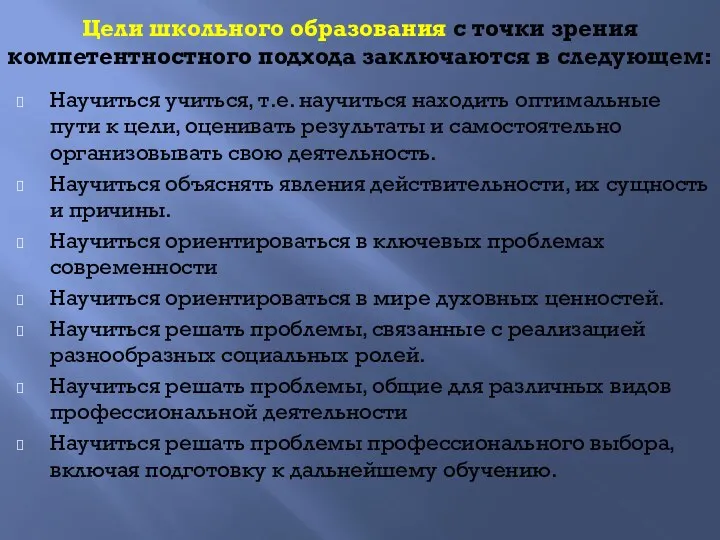 Цели школьного образования с точки зрения компетентностного подхода заключаются в следующем:

Научиться учиться, т.е. научиться находить оптимальные пути к цели, оценивать результаты и самостоятельно организовывать свою деятельность.

Научиться объяснять явления действительности, их сущность и причины.

Научиться ориентироваться в ключевых проблемах современности

Научиться ориентироваться в мире духовных ценностей.

Научиться решать проблемы, связанные с реализацией разнообразных социальных ролей.

Научиться решать проблемы, общие для различных видов профессиональной деятельности

Научиться решать проблемы профессионального выбора, включая подготовку к дальнейшему обучению.